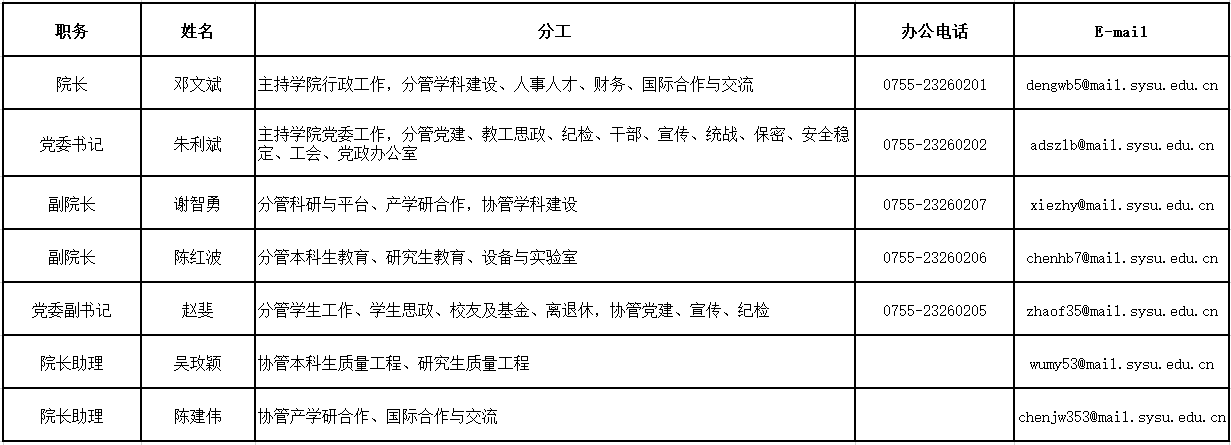 | 职务 | 姓名 | 分工 | 办公电话 | E-mail |
|---|---|---|---|---|
| 院长 | 邓文斌 | 主持学院行政工作，分管学科建设、人事人才、财务、国际合作与交流 | 0755-23260201 | dengwb5@mail.sysu.edu.cn |
| 党委书记 | 朱利斌 | 主持学院党委工作，分管党建、教工思政、纪检、干部、宣传、统战、保密、安全稳定、工会、党政办公室 | 0755-23260202 | adszlb@mail.sysu.edu.cn |
| 副院长 | 谢智勇 | 分管科研与平台、产学研合作，协管学科建设 | 0755-23260207 | xiezhy@mail.sysu.edu.cn |
| 副院长 | 陈红波 | 分管本科生教育、研究生教育、设备与实验室 | 0755-23260206 | chenhb7@mail.sysu.edu.cn |
| 党委副书记 | 赵斐 | 分管学生工作、学生思政、校友及基金、离退休，协管党建、宣传、纪检 | 0755-23260205 | zhaof35@mail.sysu.edu.cn |
| 院长助理 | 吴玫颖 | 协管本科生质量工程、研究生质量工程 |  | wumy53@mail.sysu.edu.cn |
| 院长助理 | 陈建伟 | 协管产学研合作、国际合作与交流 |  | chenjw353@mail.sysu.edu.cn |